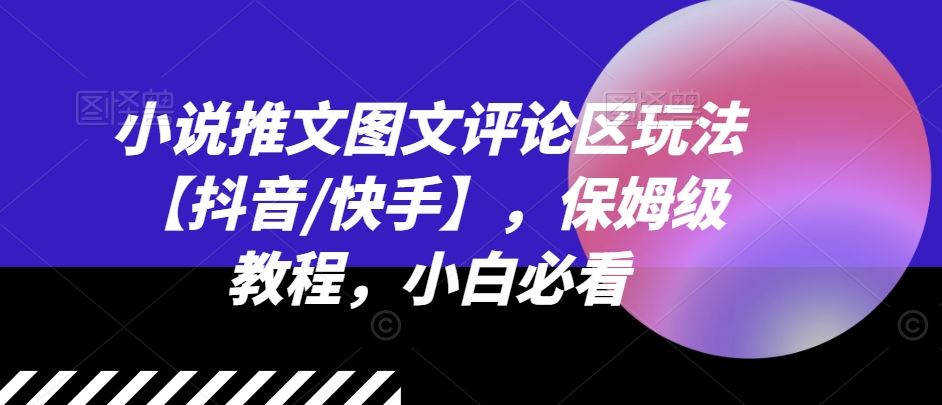 小说推文图文评论区玩法【抖音/快手】，保姆级教程，小白必看